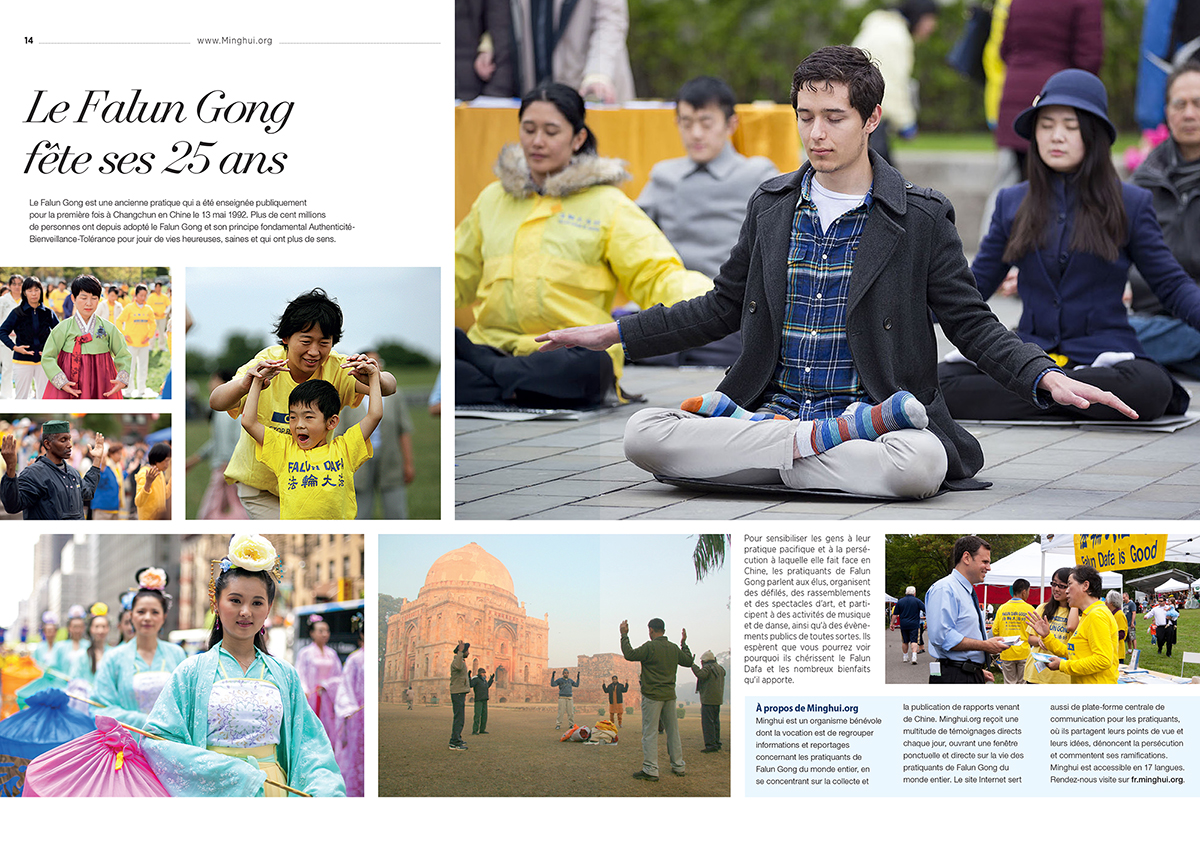 14 www.Minghui.org

Le Falun Gong fête ses 25 ans

Le Falun Gong est une ancienne pratique qui a été enseignée publiquement pour la première fois à Changchun en Chine le 13 mai 1992. Plus de cent millions de personnes ont depuis adopté le Falun Gong et son principe fondamental Authenticité-Bienveillance-Tolérance pour jouir de vies heureuses, saines et qui ont plus de sens.

FALUN DAFA 法輪大法

Pour sensibiliser les gens à leur pratique pacifique et à la persécution à laquelle elle fait face en Chine, les pratiquants de Falun Gong parlent aux élus, organisent des défilés, des rassemblements et des spectacles d'art, et participent à des activités de musique et de danse, ainsi qu'à des événements publics de toutes sortes. Ils espèrent que vous pourrez voir pourquoi ils chérissent le Falun Dafa et les nombreux bienfaits qu'il apporte.

Dafa is Good

À propos de Minghui.org
Minghui est un organisme bénévole dont la vocation est de regrouper informations et reportages concernant les pratiquants de Falun Gong du monde entier, en se concentrant sur la collecte et la publication de rapports venant de Chine. Minghui.org reçoit une multitude de témoignages directs chaque jour, ouvrant une fenêtre ponctuelle et directe sur la vie des pratiquants de Falun Gong du monde entier. Le site Internet sert aussi de plate-forme centrale de communication pour les pratiquants, où ils partagent leurs points de vue et leurs idées, dénoncent la persécution et commentent ses ramifications. Minghui est accessible en 17 langues. Rendez-nous visite sur fr.minghui.org.